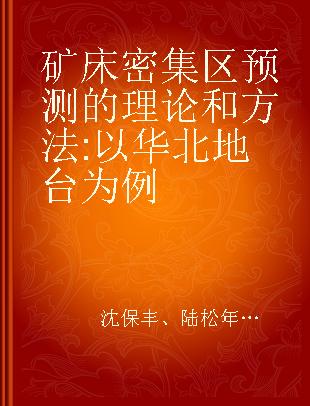 矿床密集区预测的理论和方法:以华北地台为例

沈保丰、陆松年…